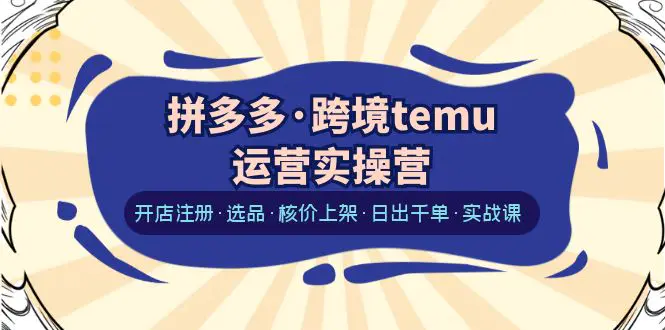 拼多多·跨境temu
运营实操营

开店注册·选品·核价上架·日出千单·实战课